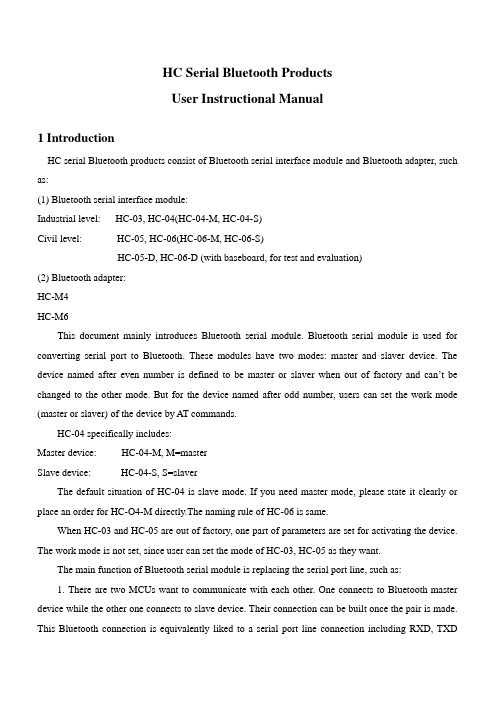 HC Serial Bluetooth Products

User Instructional Manual

1 Introduction

HC serial Bluetooth products consist of Bluetooth serial interface module and Bluetooth adapter, such as:

(1) Bluetooth serial interface module:

Industrial level: HC-03, HC-04(HC-04-M, HC-04-S)

Civil level: HC-05, HC-06(HC-06-M, HC-06-S)

HC-05-D, HC-06-D (with baseboard, for test and evaluation)

(2) Bluetooth adapter:

HC-M4

HC-M6

This document mainly introduces Bluetooth serial module. Bluetooth serial module is used for converting serial port to Bluetooth. These modules have two modes: master and slaver device. The device named after even number is defined to be master or slaver when out of factory and can't be changed to the other mode. But for the device named after odd number, users can set the work mode (master or slaver) of the device by AT commands.

HC-04 specifically includes:

Master device: HC-04-M, M=master

Slave device: HC-04-S, S=slaver

The default situation of HC-04 is slave mode. If you need master mode, please state it clearly or place an order for HC-O4-M directly.The naming rule of HC-06 is same.

When HC-03 and HC-05 are out of factory, one part of parameters are set for activating the device. The work mode is not set, since user can set the mode of HC-03, HC-05 as they want.

The main function of Bluetooth serial module is replacing the serial port line, such as:

1. There are two MCUs want to communicate with each other. One connects to Bluetooth master device while the other one connects to slave device. Their connection can be built once the pair is made. This Bluetooth connection is equivalently liked to a serial port line connection including RXD, TXD